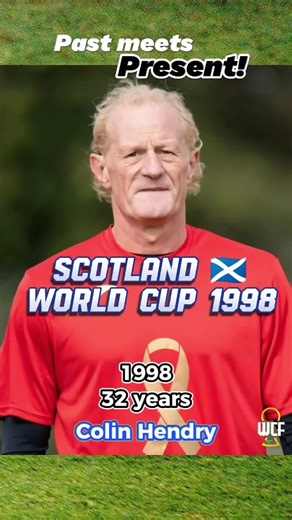 Past meets Present!

SCOTLAND
WORLD CUP 1998

1998
32 years
Colin Hendry

WCF